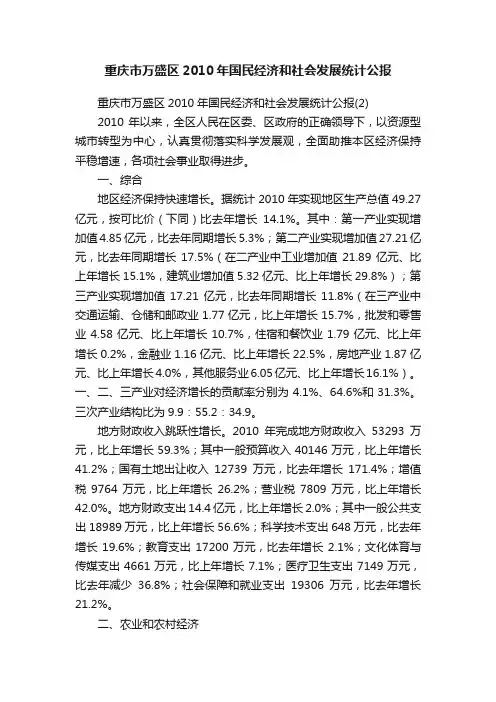 重庆市万盛区 2010 年国民经济和社会发展统计公报

重庆市万盛区 2010 年国民经济和社会发展统计公报(2)

2010 年以来，全区人民在区委、区政府的正确领导下，以资源型城市转型为中心，认真贯彻落实科学发展观，全面助推本区经济保持平稳增速，各项社会事业取得进步。

一、综合

地区经济保持快速增长。据统计 2010 年实现地区生产总值 49.27 亿元，按可比价（下同）比去年增长 14.1%。其中：第一产业实现增加值 4.85 亿元，比去年同期增长 5.3%；第二产业实现增加值 27.21 亿元，比去年同期增长 17.5%（在二产业中工业增加值 21.89 亿元、比上年增长 15.1%，建筑业增加值 5.32 亿元、比上年增长 29.8%）；第三产业实现增加值 17.21 亿元，比去年同期增长 11.8%（在三产业中交通运输、仓储和邮政业 1.77 亿元，比上年增长 15.7%，批发和零售业 4.58 亿元、比上年增长 10.7%，住宿和餐饮业 1.79 亿元、比上年增长 0.2%，金融业 1.16 亿元、比上年增长 22.5%，房地产业 1.87 亿元、比上年增长 4.0%，其他服务业 6.05 亿元、比上年增长 16.1%）。一、二、三产业对经济增长的贡献率分别为 4.1%、64.6%和 31.3%。三次产业结构比为 9.9：55.2：34.9。

地方财政收入跳跃性增长。2010 年完成地方财政收入 53293 万元，比上年增长 59.3%；其中一般预算收入 40146 万元，比上年增长 41.2%；国有土地出让收入 12739 万元，比去年增长 171.4%；增值税 9764 万元，比上年增长 26.2%；营业税 7809 万元，比上年增长 42.0%。地方财政支出 14.4 亿元，比上年增长 2.0%；其中一般公共支出 18989 万元，比上年增长 56.6%；科学技术支出 648 万元，比去年增长 19.6%；教育支出 17200 万元，比去年增长 2.1%；文化体育与传媒支出 4661 万元，比上年增长 7.1%；医疗卫生支出 7149 万元，比去年减少 36.8%；社会保障和就业支出 19306 万元，比去年增长 21.2%。

二、农业和农村经济